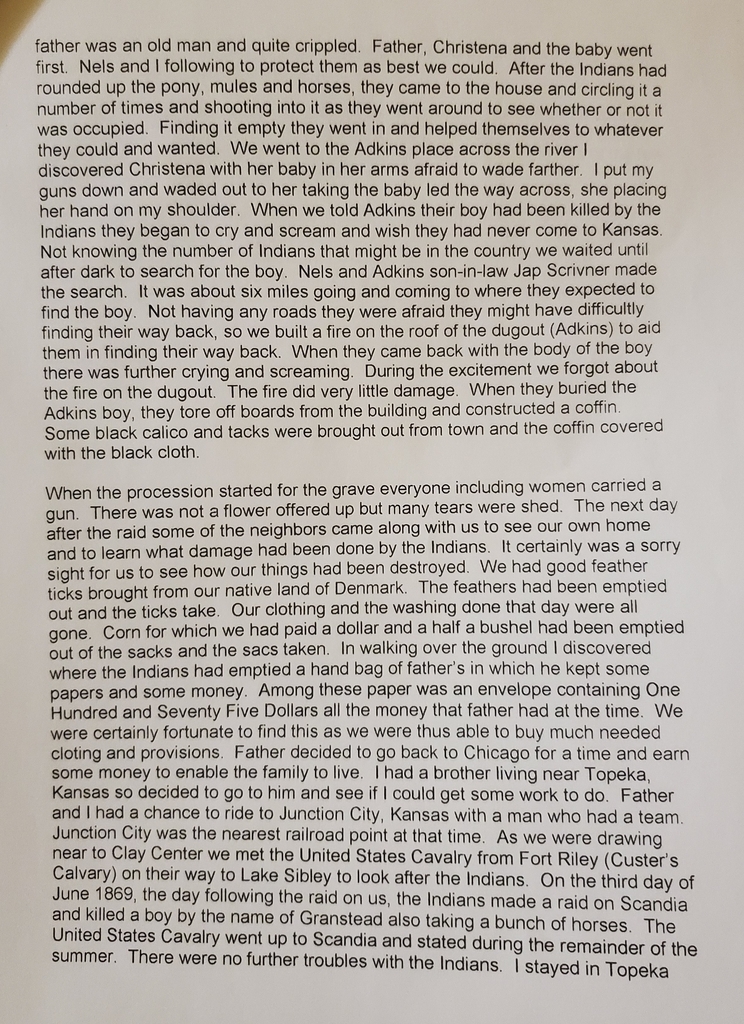 father was an old man and quite crippled. Father, Christena and the baby went first. Nels and I following to protect them as best we could. After the Indians had rounded up the pony, mules and horses, they came to the house and circling it a number of times and shooting into it as they went around to see whether or not it was occupied. Finding it empty they went in and helped themselves to whatever they could and wanted. We went to the Adkins place across the river I discovered Christena with her baby in her arms afraid to wade farther. I put my guns down and waded out to her taking the baby led the way across, she placing her hand on my shoulder. When we told Adkins their boy had been killed by the Indians they began to cry and scream and wish they had never come to Kansas. Not knowing the number of Indians that might be in the country we waited until after dark to search for the boy. Nels and Adkins son-in-law Jap Scrivner made the search. It was about six miles going and coming to where they expected to find the boy. Not having any roads they were afraid they might have difficultly finding their way back, so we built a fire on the roof of the dugout (Adkins) to aid them in finding their way back. When they came back with the body of the boy there was further crying and screaming. During the excitement we forgot about the fire on the dugout. The fire did very little damage. When they buried the Adkins boy, they tore off boards from the building and constructed a coffin. Some black calico and tacks were brought out from town and the coffin covered with the black cloth.

When the procession started for the grave everyone including women carried a gun. There was not a flower offered up but many tears were shed. The next day after the raid some of the neighbors came along with us to see our own home and to learn what damage had been done by the Indians. It certainly was a sorry sight for us to see how our things had been destroyed. We had good feather ticks brought from our native land of Denmark. The feathers had been emptied out and the ticks take. Our clothing and the washing done that day were all gone. Corn for which we had paid a dollar and a half a bushel had been emptied out of the sacks and the sacs taken. In walking over the ground I discovered where the Indians had emptied a hand bag of father's in which he kept some papers and some money. Among these paper was an envelope containing One Hundred and Seventy Five Dollars all the money that father had at the time. We were certainly fortunate to find this as we were thus able to buy much needed cloting and provisions. Father decided to go back to Chicago for a time and earn some money to enable the family to live. I had a brother living near Topeka, Kansas so decided to go to him and see if I could get some work to do. Father and I had a chance to ride to Junction City, Kansas with a man who had a team. Junction City was the nearest railroad point at that time. As we were drawing near to Clay Center we met the United States Cavalry from Fort Riley (Custer's Calvary) on their way to Lake Sibley to look after the Indians. On the third day of June 1869, the day following the raid on us, the Indians made a raid on Scandia and killed a boy by the name of Granstead also taking a bunch of horses. The United States Cavalry went up to Scandia and stated during the remainder of the summer. There were no further troubles with the Indians. I stayed in Topeka